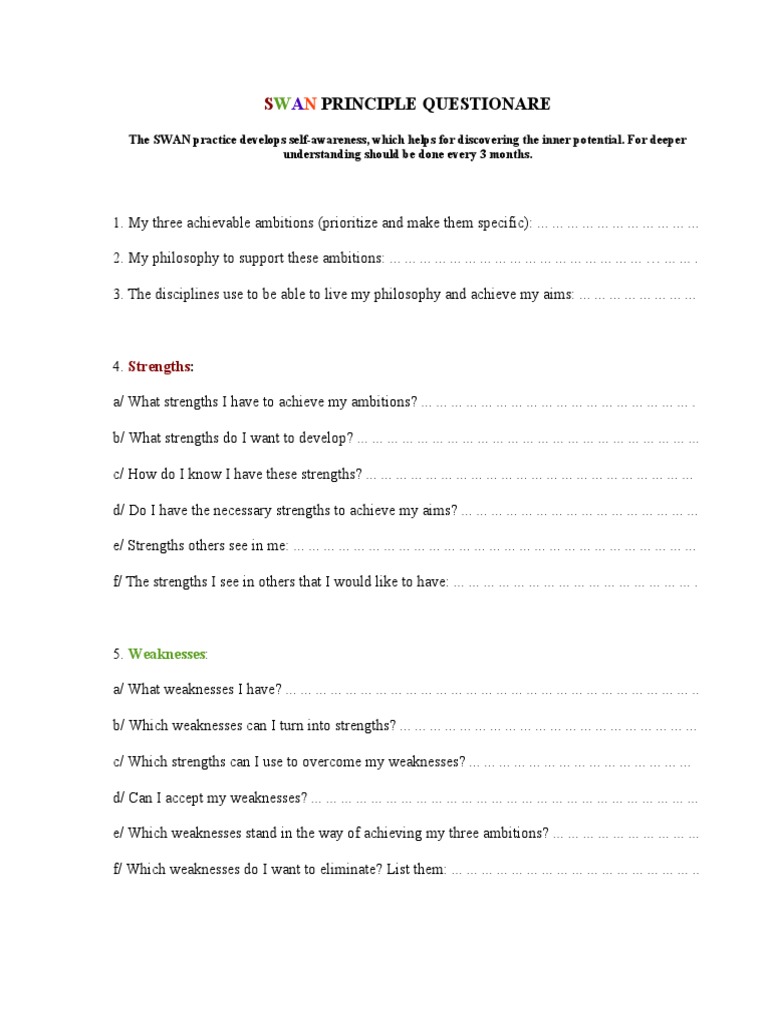 SWAN PRINCIPLE QUESTIONARE

The SWAN practice develops self-awareness, which helps for discovering the inner potential. For deeper understanding should be done every 3 months.

1. My three achievable ambitions (prioritize and make them specific): ____

2. My philosophy to support these ambitions: ____

3. The disciplines use to be able to live my philosophy and achieve my aims: ____

4. Strengths:

a/ What strengths I have to achieve my ambitions? ____

b/ What strengths do I want to develop? ____

c/ How do I know I have these strengths? ____

d/ Do I have the necessary strengths to achieve my aims? ____

e/ Strengths others see in me: ____

f/ The strengths I see in others that I would like to have: ____

5. Weaknesses:

a/ What weaknesses I have? ____

b/ Which weaknesses can I turn into strengths? ____

c/ Which strengths can I use to overcome my weaknesses? ____

d/ Can I accept my weaknesses? ____

e/ Which weaknesses stand in the way of achieving my three ambitions? ____

f/ Which weaknesses do I want to eliminate? List them: ____